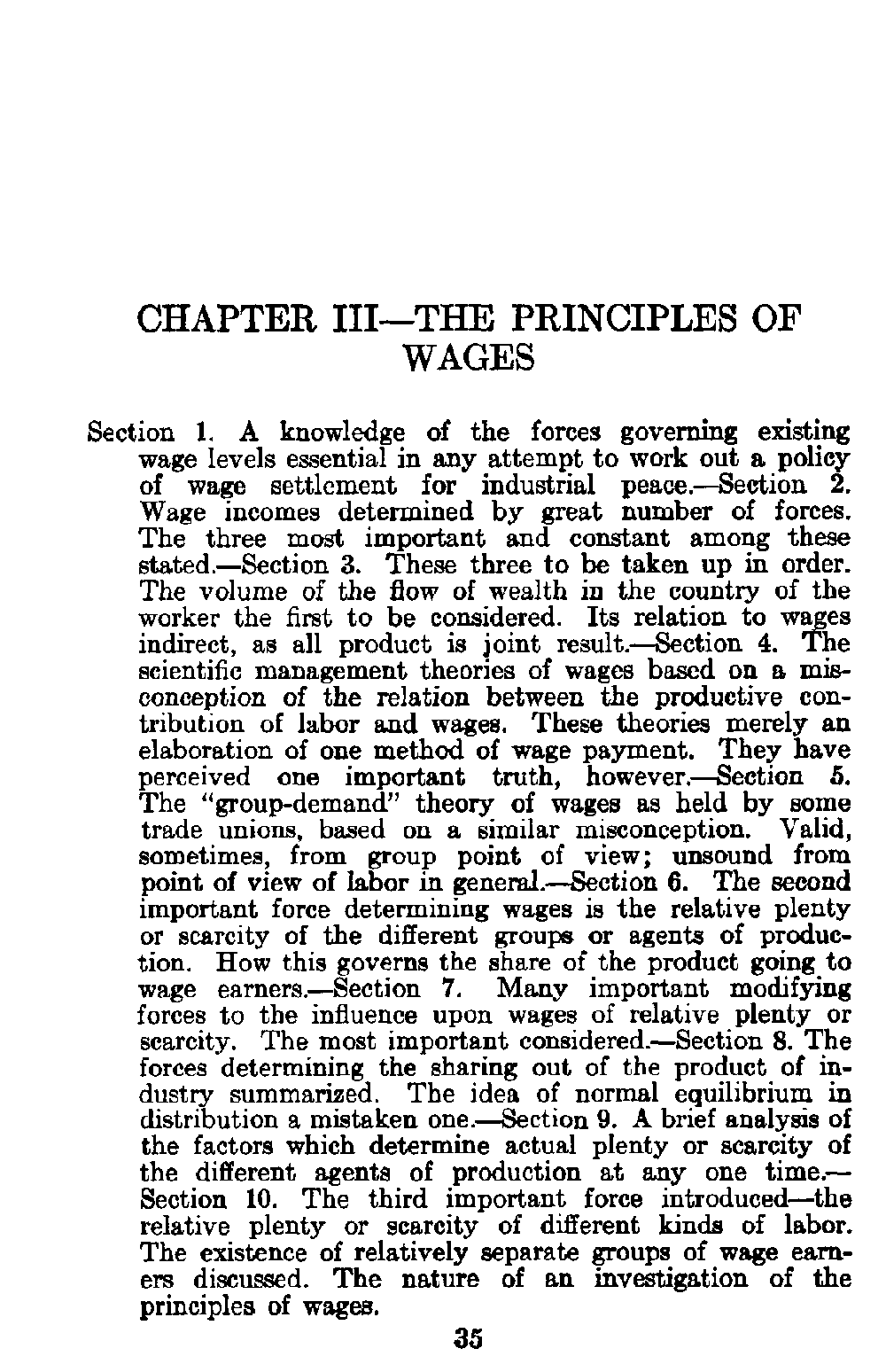 CHAPTER III—THE PRINCIPLES OF WAGES

Section 1. A knowledge of the forces governing existing wage levels essential in any attempt to work out a policy of wage settlement for industrial peace.—Section 2. Wage incomes determined by great number of forces. The three most important and constant among these stated.—Section 3. These three to be taken up in order. The volume of the flow of wealth in the country of the worker the first to be considered. Its relation to wages indirect, as all product is joint result.—Section 4. The scientific management theories of wages based on a misconception of the relation between the productive contribution of labor and wages. These theories merely an elaboration of one method of wage payment. They have perceived one important truth, however.—Section 5. The "group-demand" theory of wages as held by some trade unions, based on a similar misconception. Valid, sometimes, from group point of view; unsound from point of view of labor in general.—Section 6. The second important force determining wages is the relative plenty or scarcity of the different groups or agents of production. How this governs the share of the product going to wage earners.—Section 7. Many important modifying forces to the influence upon wages of relative plenty or scarcity. The most important considered.—Section 8. The forces determining the sharing out of the product of industry summarized. The idea of normal equilibrium in distribution a mistaken one.—Section 9. A brief analysis of the factors which determine actual plenty or scarcity of the different agents of production at any one time.—Section 10. The third important force introduced—the relative plenty or scarcity of different kinds of labor. The existence of relatively separate groups of wage earners discussed. The nature of an investigation of the principles of wages.

35